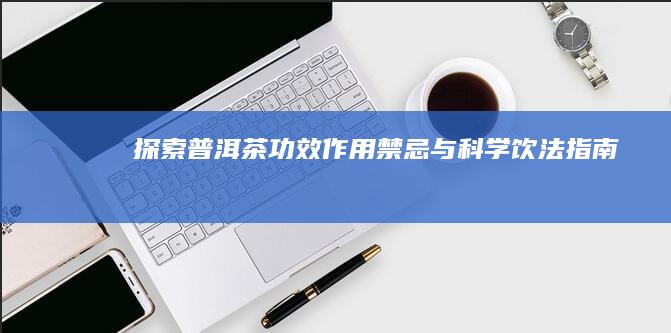 探索普洱茶功效作用禁忌与科学饮法指南